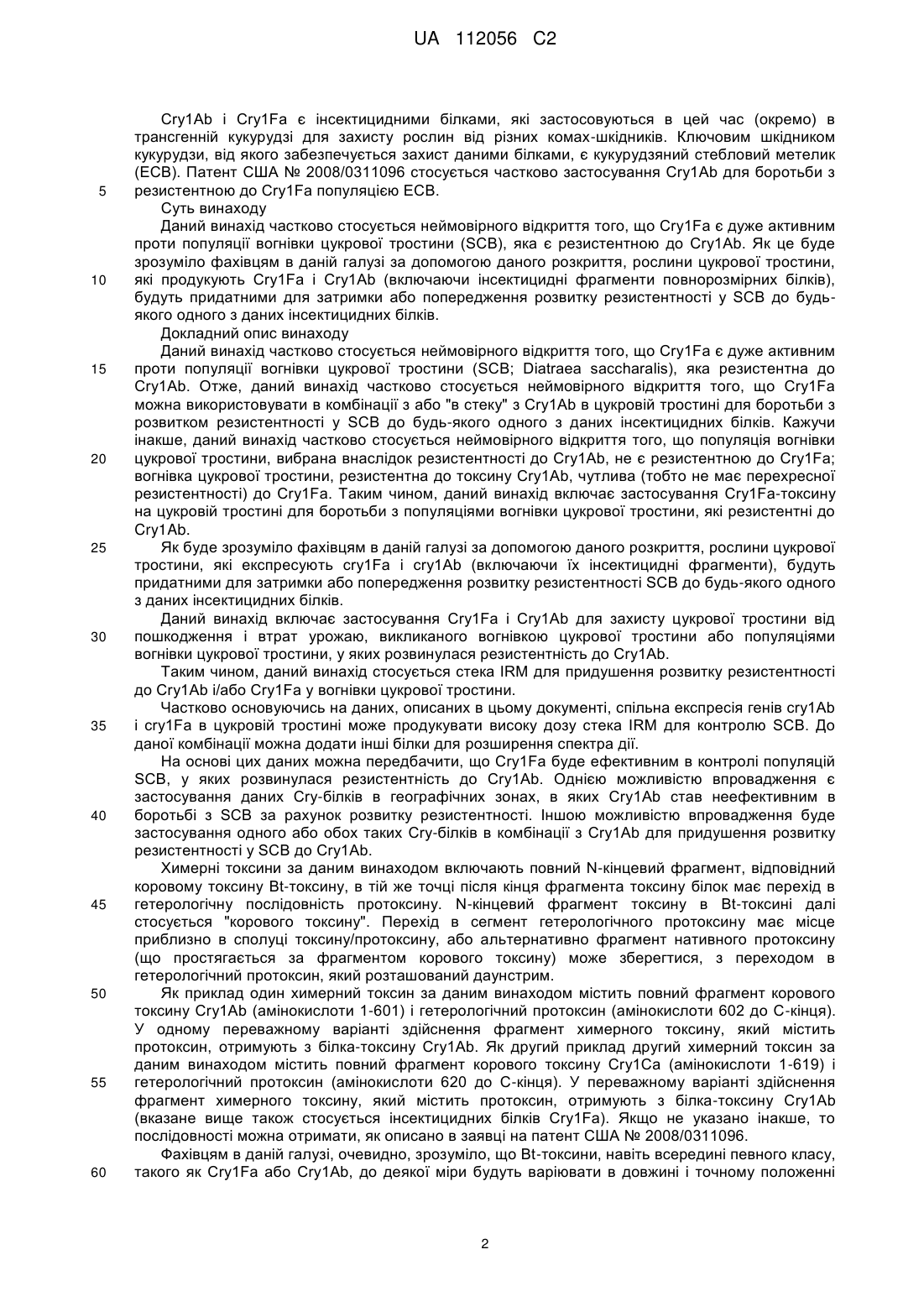 UA 112056 C2

Cry1Ab і Cry1Fa є інсектицидними білками, які застосовуються в цей час (окремо) в трансгенній кукурудзі для захисту рослин від різних комах-шкідників. Ключовим шкідником кукурудзи, від якого забезпечується захист даними білками, є кукурудзяний стебловий метелик (ECB). Патент США № 2008/0311096 стосується частково застосування Cry1Ab для боротьби з
5 резистентною до Cry1Fa популяцією ECB.

Суть винаходу

Даний винахід частково стосується неймовірного відкриття того, що Cry1Fa є дуже активним проти популяції вогнівки цукрової тростини (SCB), яка є резистентною до Cry1Ab. Як це буде зрозуміло фахівцям в даній галузі за допомогою даного розкриття, рослини цукрової тростини,
10 які продукують Cry1Fa і Cry1Ab (включаючи інсектицидні фрагменти повнорозмірних білків), будуть придатними для затримки або попередження розвитку резистентності у SCB до будь-якого одного з даних інсектицидних білків.

Докладний опис винаходу

Даний винахід частково стосується неймовірного відкриття того, що Cry1Fa є дуже активним
15 проти популяції вогнівки цукрової тростини (SCB; Diatraea saccharalis), яка резистентна до Cry1Ab. Отже, даний винахід частково стосується неймовірного відкриття того, що Cry1Fa можна використовувати в комбінації з або "в стеку" з Cry1Ab в цукровій тростині для боротьби з розвитком резистентності у SCB до будь-якого одного з даних інсектицидних білків. Кажучи інакше, даний винахід частково стосується неймовірного відкриття того, що популяція вогнівки
20 цукрової тростини, вибрана внаслідок резистентності до Cry1Ab, не є резистентною до Cry1Fa; вогнівка цукрової тростини, резистентна до токсину Cry1Ab, чутлива (тобто не має перехресної резистентності) до Cry1Fa. Таким чином, даний винахід включає застосування Cry1Fa-токсину на цукровій тростині для боротьби з популяціями вогнівки цукрової тростини, які резистентні до Cry1Ab.

25 Як буде зрозуміло фахівцям в даній галузі за допомогою даного розкриття, рослини цукрової тростини, які експресують cry1Fa і cry1Ab (включаючи їх інсектицидні фрагменти), будуть придатними для затримки або попередження розвитку резистентності SCB до будь-якого одного з даних інсектицидних білків.

Даний винахід включає застосування Cry1Fa і Cry1Ab для захисту цукрової тростини від
30 пошкодження і втрат урожаю, викликаного вогнівкою цукрової тростини або популяціями вогнівки цукрової тростини, у яких розвинулася резистентність до Cry1Ab.

Таким чином, даний винахід стосується стека IRM для придушення розвитку резистентності до Cry1Ab і/або Cry1Fa у вогнівки цукрової тростини.

Частково основуючись на даних, описаних в цьому документі, спільна експресія генів cry1Ab
35 і cry1Fa в цукровій тростині може продукувати високу дозу стека IRM для контролю SCB. До даної комбінації можна додати інші білки для розширення спектра дії.

На основі цих даних можна передбачити, що Cry1Fa буде ефективним в контролі популяцій SCB, у яких розвинулася резистентність до Cry1Ab. Однією можливістю впровадження є застосування даних Cry-білків в географічних зонах, в яких Cry1Ab став неефективним в
40 боротьбі з SCB за рахунок розвитку резистентності. Іншою можливістю впровадження буде застосування одного або обох таких Cry-білків в комбінації з Cry1Ab для придушення розвитку резистентності у SCB до Cry1Ab.

Химерні токсини за даним винаходом включають повний N-кінцевий фрагмент, відповідний коровому токсину Bt-токсину, в тій же точці після кінця фрагмента токсину білок має перехід в
45 гетерологічну послідовність протоксину. N-кінцевий фрагмент токсину в Bt-токсині далі стосується "корового токсину". Перехід в сегмент гетерологічного протоксину має місце приблизно в сполуці токсину/протоксину, або альтернативно фрагмент нативного протоксину (що простягається за фрагментом корового токсину) може зберегтися, з переходом в гетерологічний протоксин, який розташований даунстрим.

50 Як приклад один химерний токсин за даним винаходом містить повний фрагмент корового токсину Cry1Ab (амінокислоти 1-601) і гетерологічний протоксин (амінокислоти 602 до C-кінця). У одному переважному варіанті здійснення фрагмент химерного токсину, який містить протоксин, отримують з білка-токсину Cry1Ab. Як другий приклад другий химерний токсин за даним винаходом містить повний фрагмент корового токсину Cry1Ca (амінокислоти 1-619) і
55 гетерологічний протоксин (амінокислоти 620 до C-кінця). У переважному варіанті здійснення фрагмент химерного токсину, який містить протоксин, отримують з білка-токсину Cry1Ab (вказане вище також стосується інсектицидних білків Cry1Fa). Якщо не указано інакше, то послідовності можна отримати, як описано в заявці на патент США № 2008/0311096.

Фахівцям в даній галузі, очевидно, зрозуміло, що Bt-токсини, навіть всередині певного класу,
60 такого як Cry1Fa або Cry1Ab, до деякої міри будуть варіювати в довжині і точному положенні

2